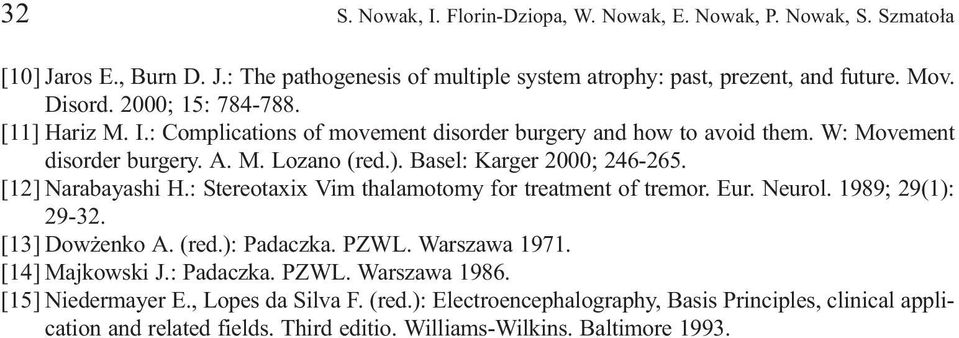 32 S. Nowak, I. Florin-Dziopa, W. Nowak, E. Nowak, P. Nowak, S. Szmatoła

[10] Jaros E., Burn D. J.: The pathogenesis of multiple system atrophy: past, prezent, and future. Mov. Disord. 2000; 15: 784-788.
[11] Hariz M. I.: Complications of movement disorder burgery and how to avoid them. W: Movement disorder burgery. A. M. Lozano (red.). Basel: Karger 2000; 246-265.
[12] Narabayashi H.: Stereotaxix Vim thalamotomy for treatment of tremor. Eur. Neurol. 1989; 29(1): 29-32.
[13] Dowżenko A. (red.): Padaczka. PZWL. Warszawa 1971.
[14] Majkowski J.: Padaczka. PZWL. Warszawa 1986.
[15] Niedermayer E., Lopes da Silva F. (red.): Electroencephalography, Basis Principles, clinical application and related fields. Third editio. Williams-Wilkins. Baltimore 1993.